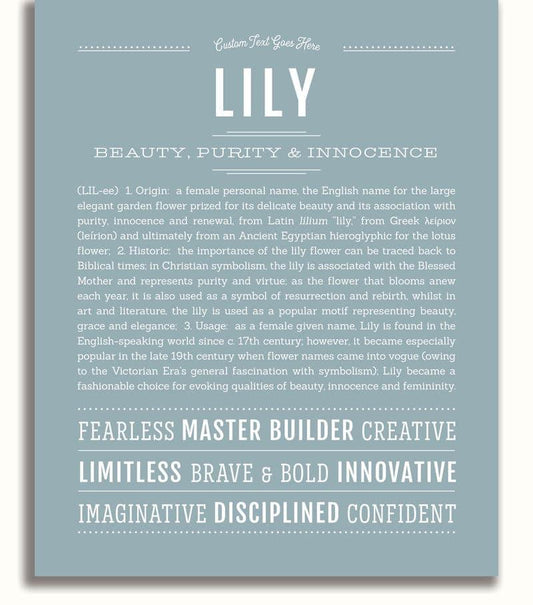 Custom Text Goes Here

LILY

BEAUTY, PURITY & INNOCENCE

(LIL-ee) 1. Origin: a female personal name, the English name for the large elegant garden flower prized for its delicate beauty and its association with purity, innocence and renewal, from Latin lilium "lily," from Greek λείριον (leírion) and ultimately from an Ancient Egyptian hieroglyphic for the lotus flower; 2. Historic: the importance of the lily flower can be traced back to Biblical times; in Christian symbolism, the lily is associated with the Blessed Mother and represents purity and virtue; as the flower that blooms anew each year, it is also used as a symbol of resurrection and rebirth, whilst in art and literature, the lily is used as a popular motif representing beauty, grace and elegance; 3. Usage: as a female given name, Lily is found in the English-speaking world since c. 17th century; however, it became especially popular in the late 19th century when flower names came into vogue (owing to the Victorian Era's general fascination with symbolism); Lily became a fashionable choice for evoking qualities of beauty, innocence and femininity.

FEARLESS MASTER BUILDER CREATIVE

LIMITLESS BRAVE & BOLD INNOVATIVE

IMAGINATIVE DISCIPLINED CONFIDENT